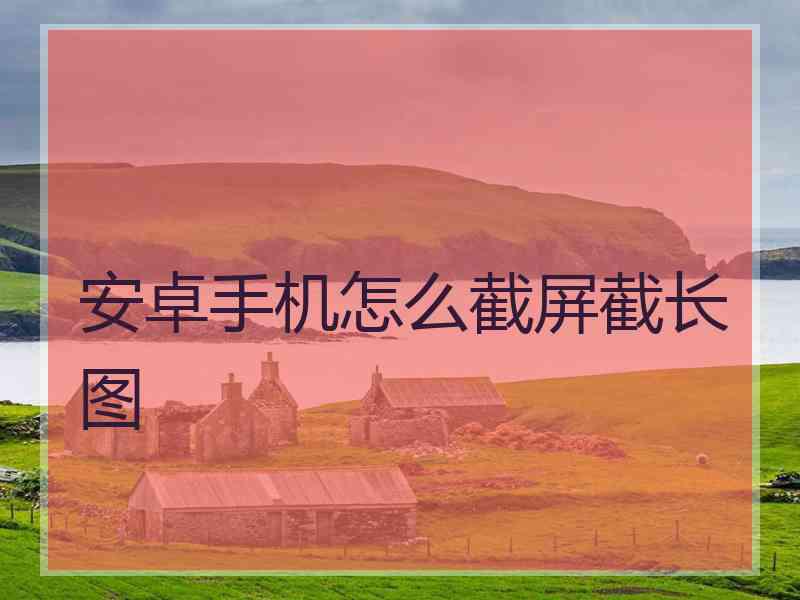 安卓手机怎么截屏截长图